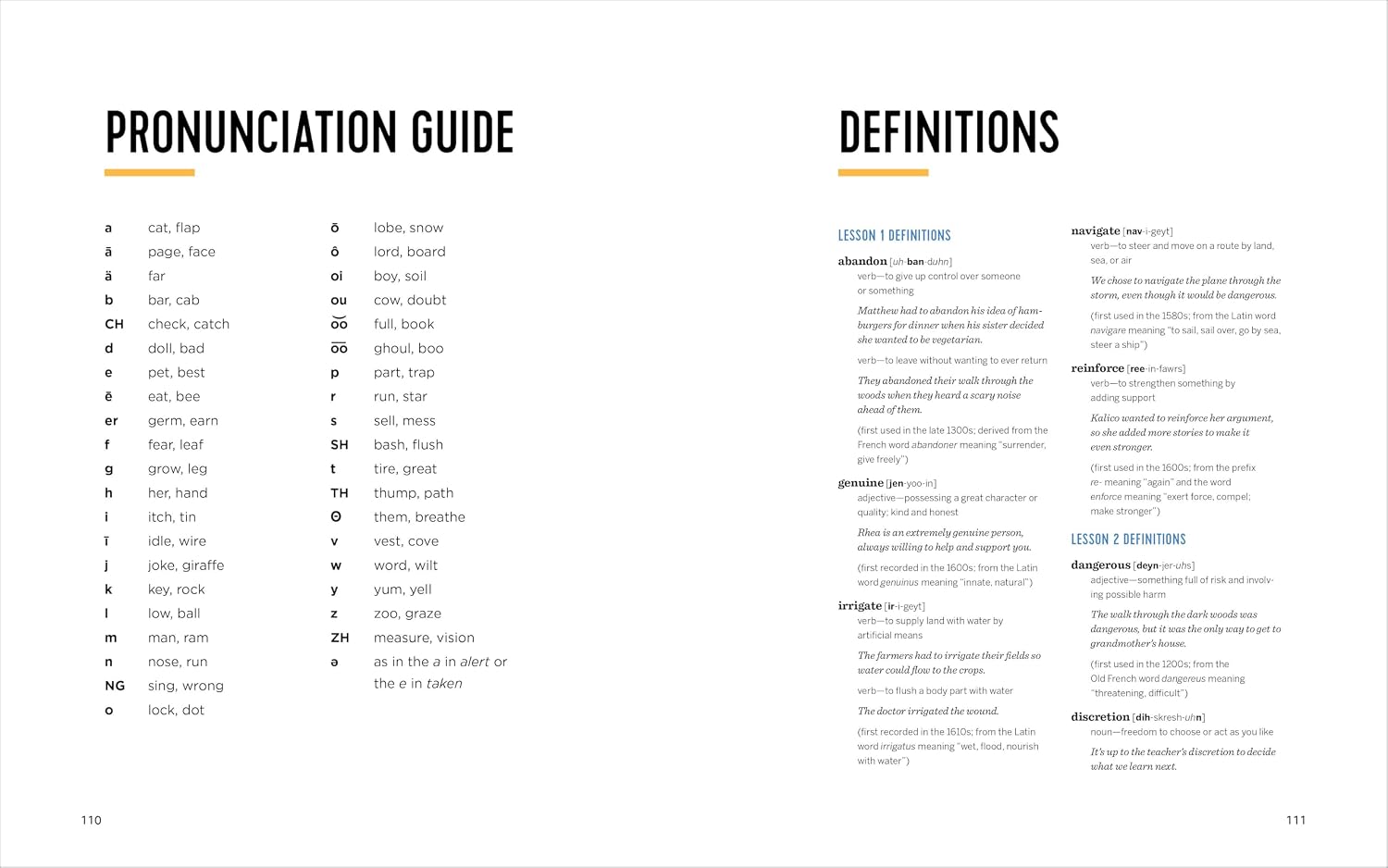 PRONUNCIATION GUIDE

| | |
|---|---|
| a | cat, flap |
| ā | page, face |
| ä | far |
| b | bar, cab |
| CH | check, catch |
| d | doll, bad |
| e | pet, best |
| ē | eat, bee |
| er | germ, earn |
| f | fear, leaf |
| g | grow, leg |
| h | her, hand |
| i | itch, tin |
| ī | idle, wire |
| j | joke, giraffe |
| k | key, rock |
| l | low, ball |
| m | man, ram |
| n | nose, run |
| NG | sing, wrong |
| o | lock, dot |

| | |
|---|---|
| ō | lobe, snow |
| ô | lord, board |
| oi | boy, soil |
| ou | cow, doubt |
| o͝o | full, book |
| o͞o | ghoul, boo |
| p | part, trap |
| r | run, star |
| s | sell, mess |
| SH | bash, flush |
| t | tire, great |
| TH | thump, path |
| Θ | them, breathe |
| v | vest, cove |
| w | word, wilt |
| y | yum, yell |
| z | zoo, graze |
| ZH | measure, vision |
| ə | as in the a in alert or the e in taken |

110

DEFINITIONS

LESSON 1 DEFINITIONS

abandon [uh-ban-duhn]
verb—to give up control over someone or something

Matthew had to abandon his idea of hamburgers for dinner when his sister decided she wanted to be vegetarian.

verb—to leave without wanting to ever return

They abandoned their walk through the woods when they heard a scary noise ahead of them.

(first used in the late 1300s; derived from the French word abandoner meaning "surrender, give freely")

genuine [jen-yoo-in]
adjective—possessing a great character or quality; kind and honest

Rhea is an extremely genuine person, always willing to help and support you.

(first recorded in the 1600s; from the Latin word genuinus meaning "innate, natural")

irrigate [ir-i-geyt]
verb—to supply land with water by artificial means

The farmers had to irrigate their fields so water could flow to the crops.

verb—to flush a body part with water

The doctor irrigated the wound.

(first recorded in the 1610s; from the Latin word irrigatus meaning "wet, flood, nourish with water")

navigate [nav-i-geyt]
verb—to steer and move on a route by land, sea, or air

We chose to navigate the plane through the storm, even though it would be dangerous.

(first used in the 1580s; from the Latin word navigare meaning "to sail, sail over, go by sea, steer a ship")

reinforce [ree-in-fawrs]
verb—to strengthen something by adding support

Kalico wanted to reinforce her argument, so she added more stories to make it even stronger.

(first used in the 1600s; from the prefix re- meaning "again" and the word enforce meaning "exert force, compel; make stronger")

LESSON 2 DEFINITIONS

dangerous [deyn-jer-uhs]
adjective—something full of risk and involving possible harm

The walk through the dark woods was dangerous, but it was the only way to get to grandmother's house.

(first used in the 1200s; from the Old French word dangereus meaning "threatening, difficult")

discretion [dih-skresh-uhn]
noun—freedom to choose or act as you like

It's up to the teacher's discretion to decide what we learn next.

111